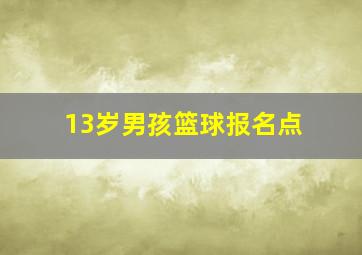 13岁男孩篮球报名点